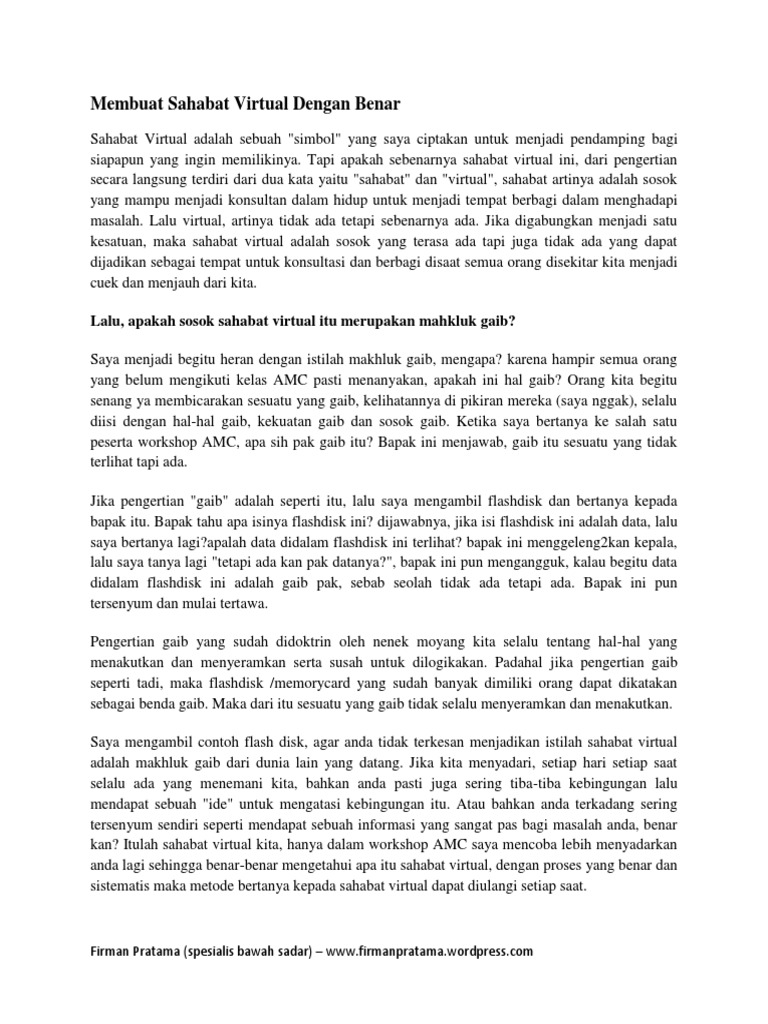 Membuat Sahabat Virtual Dengan Benar

Sahabat Virtual adalah sebuah "simbol" yang saya ciptakan untuk menjadi pendamping bagi siapapun yang ingin memilikinya. Tapi apakah sebenarnya sahabat virtual ini, dari pengertian secara langsung terdiri dari dua kata yaitu "sahabat" dan "virtual", sahabat artinya adalah sosok yang mampu menjadi konsultan dalam hidup untuk menjadi tempat berbagi dalam menghadapi masalah. Lalu virtual, artinya tidak ada tetapi sebenarnya ada. Jika digabungkan menjadi satu kesatuan, maka sahabat virtual adalah sosok yang terasa ada tapi juga tidak ada yang dapat dijadikan sebagai tempat untuk konsultasi dan berbagi disaat semua orang disekitar kita menjadi cuek dan menjauh dari kita.

Lalu, apakah sosok sahabat virtual itu merupakan mahkluk gaib?

Saya menjadi begitu heran dengan istilah makhluk gaib, mengapa? karena hampir semua orang yang belum mengikuti kelas AMC pasti menanyakan, apakah ini hal gaib? Orang kita begitu senang ya membicarakan sesuatu yang gaib, kelihatannya di pikiran mereka (saya nggak), selalu diisi dengan hal-hal gaib, kekuatan gaib dan sosok gaib. Ketika saya bertanya ke salah satu peserta workshop AMC, apa sih pak gaib itu? Bapak ini menjawab, gaib itu sesuatu yang tidak terlihat tapi ada.

Jika pengertian "gaib" adalah seperti itu, lalu saya mengambil flashdisk dan bertanya kepada bapak itu. Bapak tahu apa isinya flashdisk ini? dijawabnya, jika isi flashdisk ini adalah data, lalu saya bertanya lagi?apalah data didalam flashdisk ini terlihat? bapak ini menggeleng2kan kepala, lalu saya tanya lagi "tetapi ada kan pak datanya?", bapak ini pun mengangguk, kalau begitu data didalam flashdisk ini adalah gaib pak, sebab seolah tidak ada tetapi ada. Bapak ini pun tersenyum dan mulai tertawa.

Pengertian gaib yang sudah didoktrin oleh nenek moyang kita selalu tentang hal-hal yang menakutkan dan menyeramkan serta susah untuk dilogikakan. Padahal jika pengertian gaib seperti tadi, maka flashdisk /memorycard yang sudah banyak dimiliki orang dapat dikatakan sebagai benda gaib. Maka dari itu sesuatu yang gaib tidak selalu menyeramkan dan menakutkan.

Saya mengambil contoh flash disk, agar anda tidak terkesan menjadikan istilah sahabat virtual adalah makhluk gaib dari dunia lain yang datang. Jika kita menyadari, setiap hari setiap saat selalu ada yang menemani kita, bahkan anda pasti juga sering tiba-tiba kebingungan lalu mendapat sebuah "ide" untuk mengatasi kebingungan itu. Atau bahkan anda terkadang sering tersenyum sendiri seperti mendapat sebuah informasi yang sangat pas bagi masalah anda, benar kan? Itulah sahabat virtual kita, hanya dalam workshop AMC saya mencoba lebih menyadarkan anda lagi sehingga benar-benar mengetahui apa itu sahabat virtual, dengan proses yang benar dan sistematis maka metode bertanya kepada sahabat virtual dapat diulangi setiap saat.

Firman Pratama (spesialis bawah sadar) – www.firmanpratama.wordpress.com